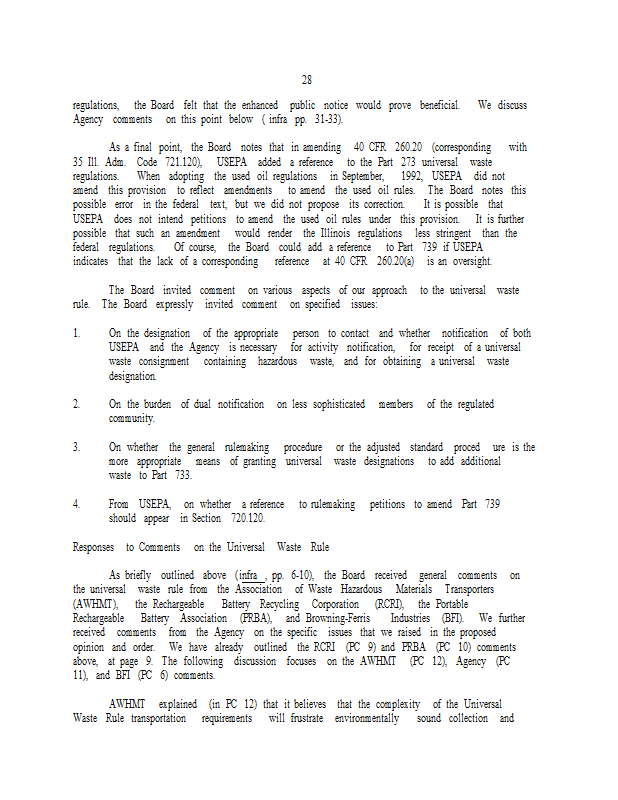 28

regulations, the Board felt that the enhanced public notice would prove beneficial. We discuss Agency comments on this point below ( infra pp. 31-33).

As a final point, the Board notes that in amending 40 CFR 260.20 (corresponding with 35 Ill. Adm. Code 721.120), USEPA added a reference to the Part 273 universal waste regulations. When adopting the used oil regulations in September, 1992, USEPA did not amend this provision to reflect amendments to amend the used oil rules. The Board notes this possible error in the federal text, but we did not propose its correction. It is possible that USEPA does not intend petitions to amend the used oil rules under this provision. It is further possible that such an amendment would render the Illinois regulations less stringent than the federal regulations. Of course, the Board could add a reference to Part 739 if USEPA indicates that the lack of a corresponding reference at 40 CFR 260.20(a) is an oversight.

The Board invited comment on various aspects of our approach to the universal waste rule. The Board expressly invited comment on specified issues:

1. On the designation of the appropriate person to contact and whether notification of both USEPA and the Agency is necessary for activity notification, for receipt of a universal waste consignment containing hazardous waste, and for obtaining a universal waste designation.

2. On the burden of dual notification on less sophisticated members of the regulated community.

3. On whether the general rulemaking procedure or the adjusted standard proced ure is the more appropriate means of granting universal waste designations to add additional waste to Part 733.

4. From USEPA, on whether a reference to rulemaking petitions to amend Part 739 should appear in Section 720.120.

Responses to Comments on the Universal Waste Rule

As briefly outlined above (infra , pp. 6-10), the Board received general comments on the universal waste rule from the Association of Waste Hazardous Materials Transporters (AWHMT), the Rechargeable Battery Recycling Corporation (RCRI), the Portable Rechargeable Battery Association (PRBA), and Browning-Ferris Industries (BFI). We further received comments from the Agency on the specific issues that we raised in the proposed opinion and order. We have already outlined the RCRI (PC 9) and PRBA (PC 10) comments above, at page 9. The following discussion focuses on the AWHMT (PC 12), Agency (PC 11), and BFI (PC 6) comments.

AWHMT explained (in PC 12) that it believes that the complexity of the Universal Waste Rule transportation requirements will frustrate environmentally sound collection and